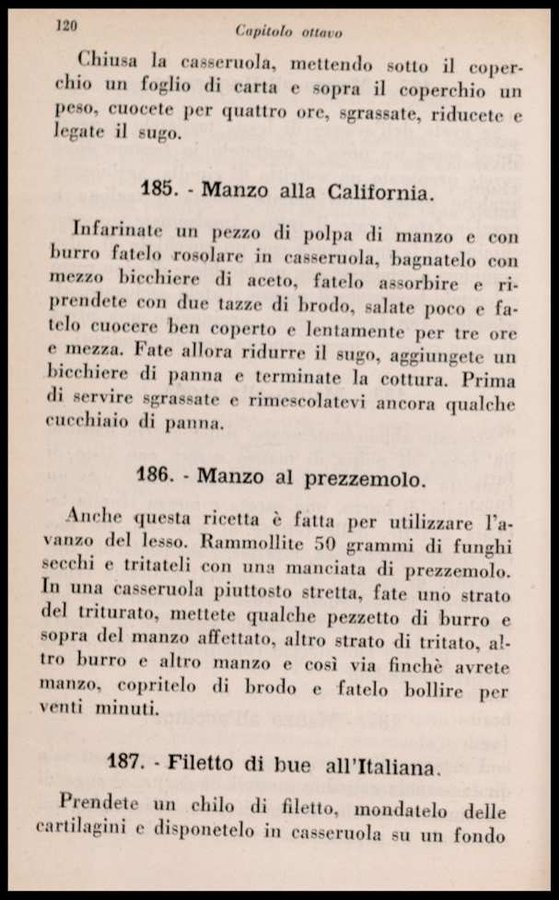 120 Capitolo ottavo

Chiusa la casseruola, mettendo sotto il coperchio un foglio di carta e sopra il coperchio un peso, cuocete per quattro ore, sgrassate, riducete e legate il sugo.

185. - Manzo alla California.

Infarinate un pezzo di polpa di manzo e con burro fatelo rosolare in casseruola, bagnatelo con mezzo bicchiere di aceto, fatelo assorbire e riprendete con due tazze di brodo, salate poco e fatelo cuocere ben coperto e lentamente per tre ore e mezza. Fate allora ridurre il sugo, aggiungete un bicchiere di panna e terminate la cottura. Prima di servire sgrassate e rimescolatevi ancora qualche cucchiaio di panna.

186. - Manzo al prezzemolo.

Anche questa ricetta è fatta per utilizzare l'avanzo del lesso. Rammollite 50 grammi di funghi secchi e tritateli con una manciata di prezzemolo. In una casseruola piuttosto stretta, fate uno strato del triturato, mettete qualche pezzetto di burro e sopra del manzo affettato, altro strato di tritato, altro burro e altro manzo e così via finchè avrete manzo, copritelo di brodo e fatelo bollire per venti minuti.

187. - Filetto di bue all'Italiana.

Prendete un chilo di filetto, mondatelo delle cartilagini e disponetelo in casseruola su un fondo